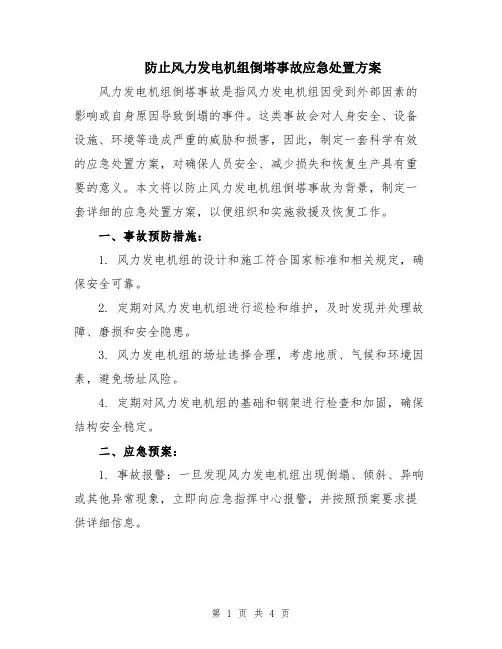 防止风力发电机组倒塔事故应急处置方案

风力发电机组倒塔事故是指风力发电机组因受到外部因素的影响或自身原因导致倒塌的事件。这类事故会对人身安全、设备设施、环境等造成严重的威胁和损害，因此，制定一套科学有效的应急处置方案，对确保人员安全、减少损失和恢复生产具有重要的意义。本文将以防止风力发电机组倒塔事故为背景，制定一套详细的应急处置方案，以便组织和实施救援及恢复工作。

一、事故预防措施：

1. 风力发电机组的设计和施工符合国家标准和相关规定，确保安全可靠。

2. 定期对风力发电机组进行巡检和维护，及时发现并处理故障、磨损和安全隐患。

3. 风力发电机组的场址选择合理，考虑地质、气候和环境因素，避免场址风险。

4. 定期对风力发电机组的基础和钢架进行检查和加固，确保结构安全稳定。

二、应急预案：

1. 事故报警：一旦发现风力发电机组出现倒塌、倾斜、异响或其他异常现象，立即向应急指挥中心报警，并按照预案要求提供详细信息。

第 1 页 共 4 页